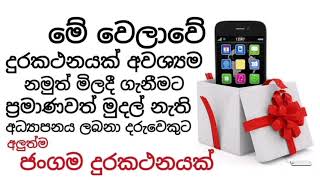 මේ වෙලාවේ
දුරකථනයක් අවශ්‍යම
නමුත් මිලදී ගැනීමට
ප්‍රමාණවත් මුදල් නැති
අධ්‍යාපනය ලබනා දරුවෙකුට
අලුත්ම
ජංගම දුරකථනයක්